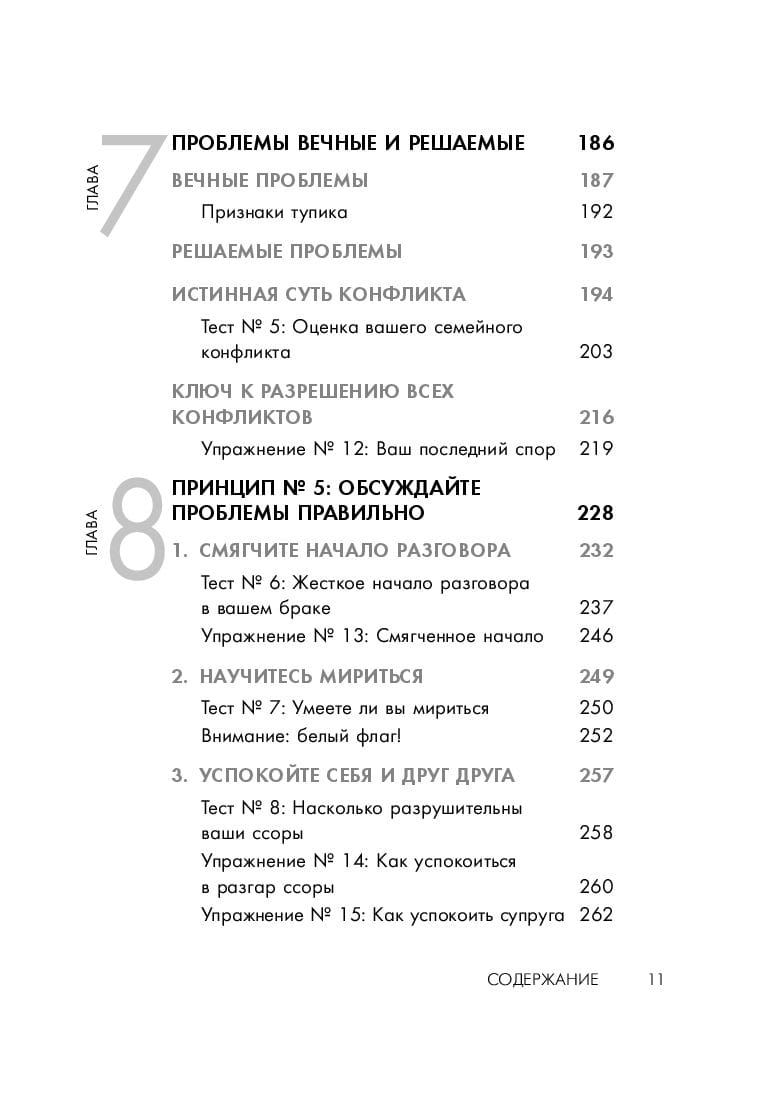 ГЛАВА 7

ПРОБЛЕМЫ ВЕЧНЫЕ И РЕШАЕМЫЕ 186

ВЕЧНЫЕ ПРОБЛЕМЫ 187

Признаки тупика 192

РЕШАЕМЫЕ ПРОБЛЕМЫ 193

ИСТИННАЯ СУТЬ КОНФЛИКТА 194

Тест № 5: Оценка вашего семейного конфликта 203

КЛЮЧ К РАЗРЕШЕНИЮ ВСЕХ КОНФЛИКТОВ 216

Упражнение № 12: Ваш последний спор 219

ГЛАВА 8

ПРИНЦИП № 5: ОБСУЖДАЙТЕ ПРОБЛЕМЫ ПРАВИЛЬНО 228

1. СМЯГЧИТЕ НАЧАЛО РАЗГОВОРА 232

Тест № 6: Жесткое начало разговора в вашем браке 237

Упражнение № 13: Смягченное начало 246

2. НАУЧИТЕСЬ МИРИТЬСЯ 249

Тест № 7: Умеете ли вы мириться 250

Внимание: белый флаг! 252

3. УСПОКОЙТЕ СЕБЯ И ДРУГ ДРУГА 257

Тест № 8: Насколько разрушительны ваши ссоры 258

Упражнение № 14: Как успокоиться в разгар ссоры 260

Упражнение № 15: Как успокоить супруга 262

СОДЕРЖАНИЕ 11